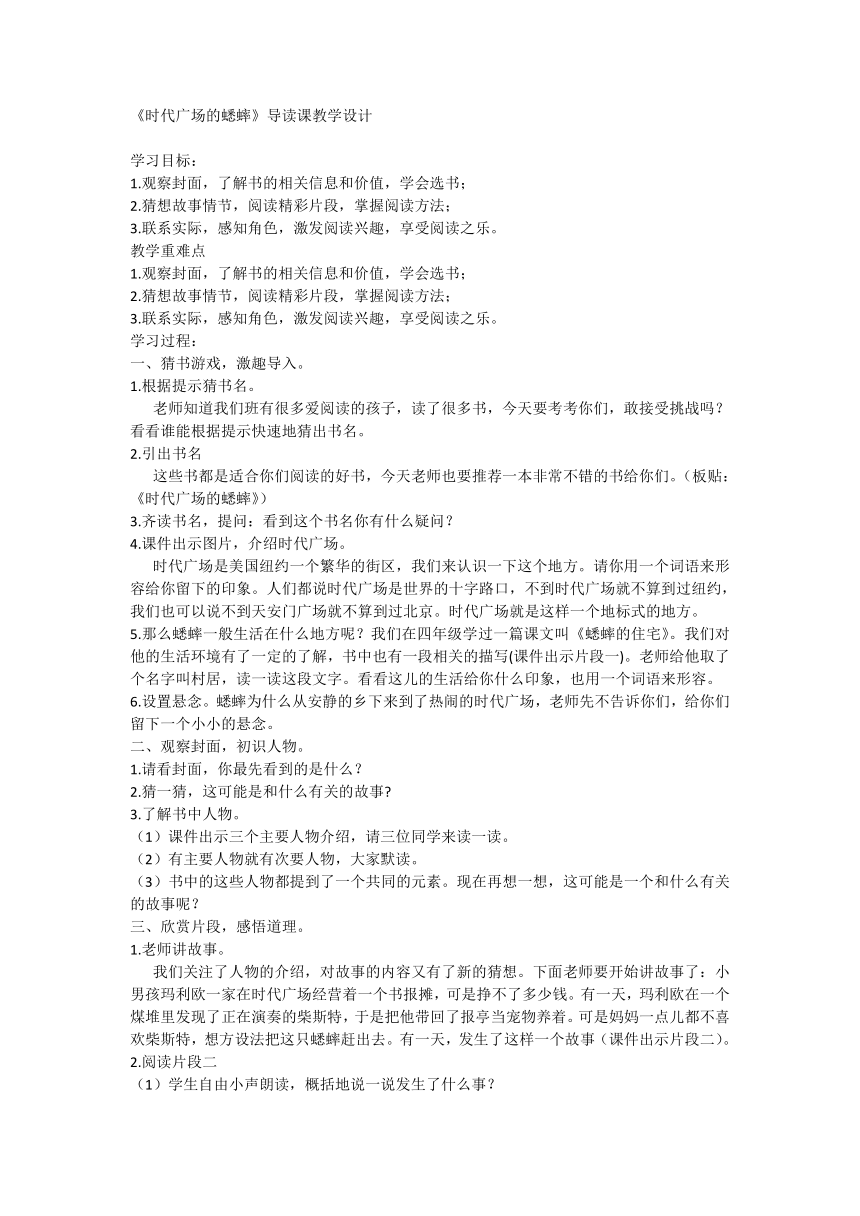 《时代广场的蟋蟀》导读课教学设计

学习目标：
1.观察封面，了解书的相关信息和价值，学会选书；
2.猜想故事情节，阅读精彩片段，掌握阅读方法；
3.联系实际，感知角色，激发阅读兴趣，享受阅读之乐。
教学重难点
1.观察封面，了解书的相关信息和价值，学会选书；
2.猜想故事情节，阅读精彩片段，掌握阅读方法；
3.联系实际，感知角色，激发阅读兴趣，享受阅读之乐。
学习过程：
一、猜书游戏，激趣导入。
1.根据提示猜书名。
老师知道我们班有很多爱阅读的孩子，读了很多书，今天要考考你们，敢接受挑战吗？看看谁能根据提示快速地猜出书名。
2.引出书名
这些书都是适合你们阅读的好书，今天老师也要推荐一本非常不错的书给你们。（板贴：《时代广场的蟋蟀》）
3.齐读书名，提问：看到这个书名你有什么疑问？
4.课件出示图片，介绍时代广场。
时代广场是美国纽约一个繁华的街区，我们来认识一下这个地方。请你用一个词语来形容给你留下的印象。人们都说时代广场是世界的十字路口，不到时代广场就不算到过纽约，我们也可以说不到天安门广场就不算到过北京。时代广场就是这样一个地标式的地方。
5.那么蟋蟀一般生活在什么地方呢？我们在四年级学过一篇课文叫《蟋蟀的住宅》。我们对他的生活环境有了一定的了解，书中也有一段相关的描写(课件出示片段一)。老师给他取了个名字叫村居，读一读这段文字。看看这儿的生活给你什么印象，也用一个词语来形容。
6.设置悬念。蟋蟀为什么从安静的乡下来到了热闹的时代广场，老师先不告诉你们，给你们留下一个小小的悬念。
二、观察封面，初识人物。
1.请看封面，你最先看到的是什么？
2.猜一猜，这可能是和什么有关的故事?
3.了解书中人物。
（1）课件出示三个主要人物介绍，请三位同学来读一读。
（2）有主要人物就有次要人物，大家默读。
（3）书中的这些人物都提到了一个共同的元素。现在再想一想，这可能是一个和什么有关的故事呢？
三、欣赏片段，感悟道理。
1.老师讲故事。
我们关注了人物的介绍，对故事的内容又有了新的猜想。下面老师要开始讲故事了：小男孩玛利欧一家在时代广场经营着一个书报摊，可是挣不了多少钱。有一天，玛利欧在一个煤堆里发现了正在演奏的柴斯特，于是把他带回了报亭当宠物养着。可是妈妈一点儿都不喜欢柴斯特，想方设法把这只蟋蟀赶出去。有一天，发生了这样一个故事（课件出示片段二)。
2.阅读片段二
（1）学生自由小声朗读，概括地说一说发生了什么事？